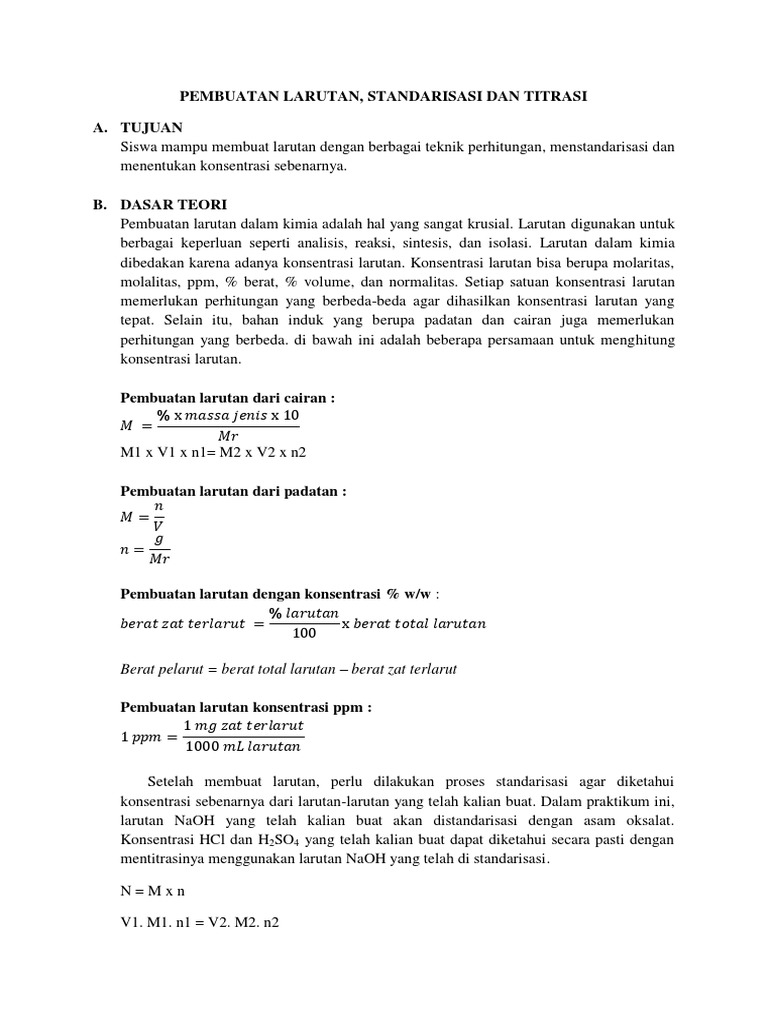 PEMBUATAN LARUTAN, STANDARISASI DAN TITRASI

A. TUJUAN
Siswa mampu membuat larutan dengan berbagai teknik perhitungan, menstandarisasi dan menentukan konsentrasi sebenarnya.

B. DASAR TEORI
Pembuatan larutan dalam kimia adalah hal yang sangat krusial. Larutan digunakan untuk berbagai keperluan seperti analisis, reaksi, sintesis, dan isolasi. Larutan dalam kimia dibedakan karena adanya konsentrasi larutan. Konsentrasi larutan bisa berupa molaritas, molalitas, ppm, % berat, % volume, dan normalitas. Setiap satuan konsentrasi larutan memerlukan perhitungan yang berbeda-beda agar dihasilkan konsentrasi larutan yang tepat. Selain itu, bahan induk yang berupa padatan dan cairan juga memerlukan perhitungan yang berbeda. di bawah ini adalah beberapa persamaan untuk menghitung konsentrasi larutan.

Pembuatan larutan dari cairan :
$M = \frac{\% \text{ x } massa\ jenis \text{ x } 10}{Mr}$
M1 x V1 x n1= M2 x V2 x n2

Pembuatan larutan dari padatan :
$M = \frac{n}{V}$
$n = \frac{g}{Mr}$

Pembuatan larutan dengan konsentrasi % w/w :
$berat\ zat\ terlarut = \frac{\%\ larutan}{100} \text{x } berat\ total\ larutan$

Berat pelarut = berat total larutan – berat zat terlarut

Pembuatan larutan konsentrasi ppm :
$1\ ppm = \frac{1\ mg\ zat\ terlarut}{1000\ mL\ larutan}$

Setelah membuat larutan, perlu dilakukan proses standarisasi agar diketahui konsentrasi sebenarnya dari larutan-larutan yang telah kalian buat. Dalam praktikum ini, larutan NaOH yang telah kalian buat akan distandarisasi dengan asam oksalat. Konsentrasi HCl dan $H_2SO_4$ yang telah kalian buat dapat diketahui secara pasti dengan mentitrasinya menggunakan larutan NaOH yang telah di standarisasi.

N = M x n

V1. M1. n1 = V2. M2. n2